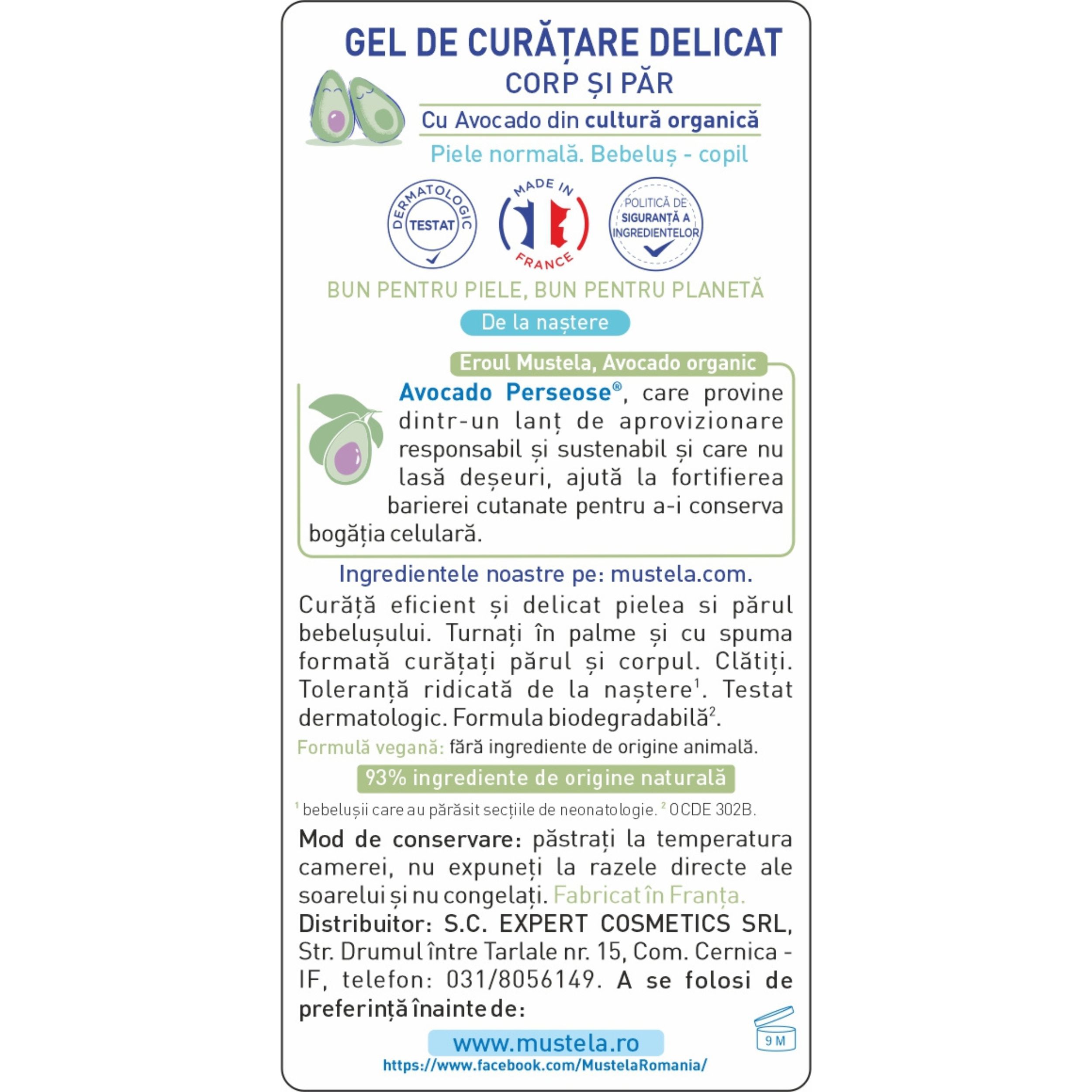 GEL DE CURĂȚARE DELICAT
CORP ȘI PĂR

Cu Avocado din cultură organică

Piele normală. Bebeluș - copil

DERMATOLOGIC
TESTAT

MADE IN
FRANCE

POLITICĂ DE
SIGURANȚĂ A
INGREDIENTELOR

BUN PENTRU PIELE, BUN PENTRU PLANETĂ

De la naștere

Eroul Mustela, Avocado organic

Avocado Perseose®, care provine dintr-un lanț de aprovizionare responsabil și sustenabil și care nu lasă deșeuri, ajută la fortifierea barierei cutanate pentru a-i conserva bogăția celulară.

Ingredientele noastre pe: mustela.com.

Curăță eficient și delicat pielea si părul bebelușului. Turnați în palme și cu spuma formată curățați părul și corpul. Clătiți. Toleranță ridicată de la naștere$^{1}$. Testat dermatologic. Formula biodegradabilă$^{2}$.

Formulă vegană: fără ingrediente de origine animală.

93% ingrediente de origine naturală

$^{1}$ bebelușii care au părăsit secțiile de neonatologie. $^{2}$ OCDE 302B.

Mod de conservare: păstrați la temperatura camerei, nu expuneți la razele directe ale soarelui și nu congelați. Fabricat în Franța.
Distribuitor: S.C. EXPERT COSMETICS SRL, Str. Drumul între Tarlale nr. 15, Com. Cernica - IF, telefon: 031/8056149. A se folosi de preferință înainte de:

9 M

www.mustela.ro
https://www.facebook.com/MustelaRomania/